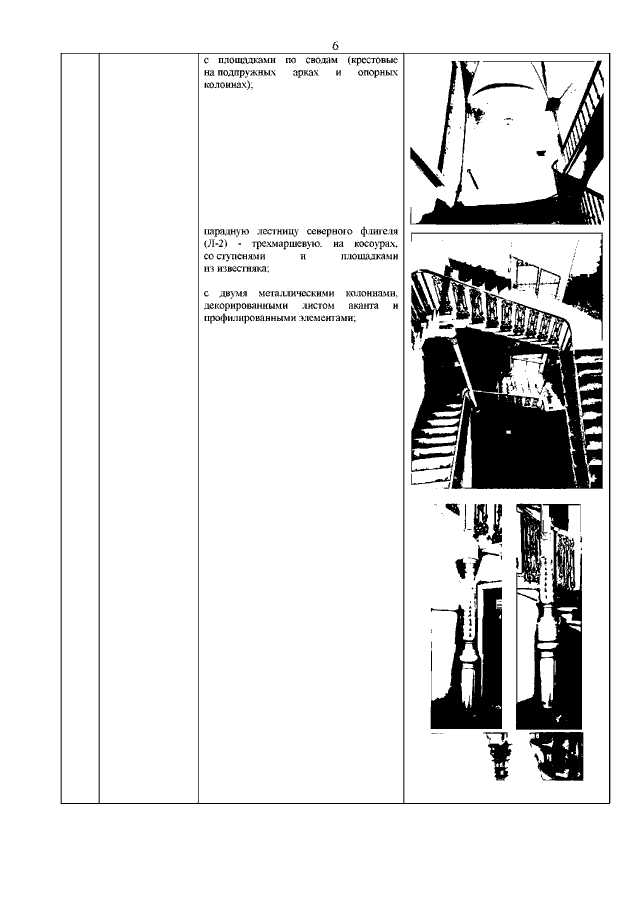 6

с площадками по сводам (крестовые на подпружных арках и опорных колоннах);

парадную лестницу северного флигеля (Л-2) - трехмаршевую, на косоурах, со ступенями и площадками из известняка;

с двумя металлическими колоннами, декорированными листом аканта и профилированными элементами;